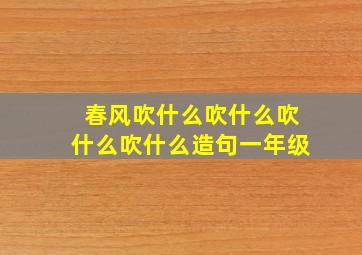 春风吹什么吹什么吹什么吹什么造句一年级